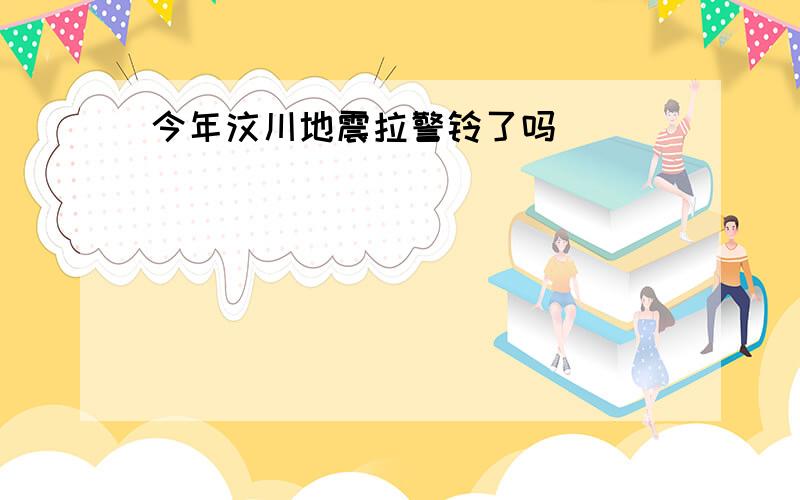 今年汶川地震拉警铃了吗